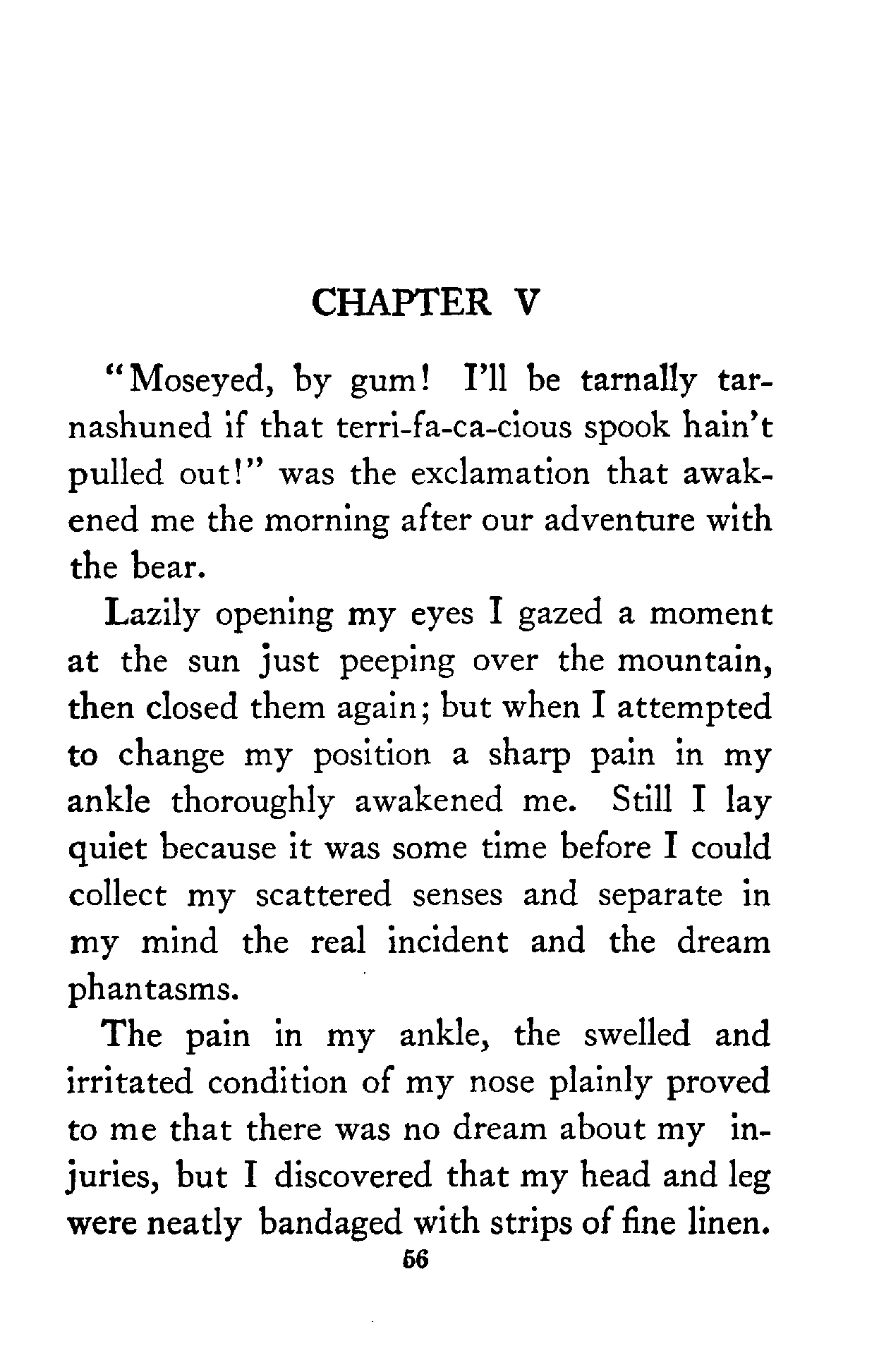 CHAPTER V

"Moseyed, by gum! I'll be tarnally tarnashuned if that terri-fa-ca-cious spook hain't pulled out!" was the exclamation that awakened me the morning after our adventure with the bear.

Lazily opening my eyes I gazed a moment at the sun just peeping over the mountain, then closed them again; but when I attempted to change my position a sharp pain in my ankle thoroughly awakened me. Still I lay quiet because it was some time before I could collect my scattered senses and separate in my mind the real incident and the dream phantasms.

The pain in my ankle, the swelled and irritated condition of my nose plainly proved to me that there was no dream about my injuries, but I discovered that my head and leg were neatly bandaged with strips of fine linen.

56